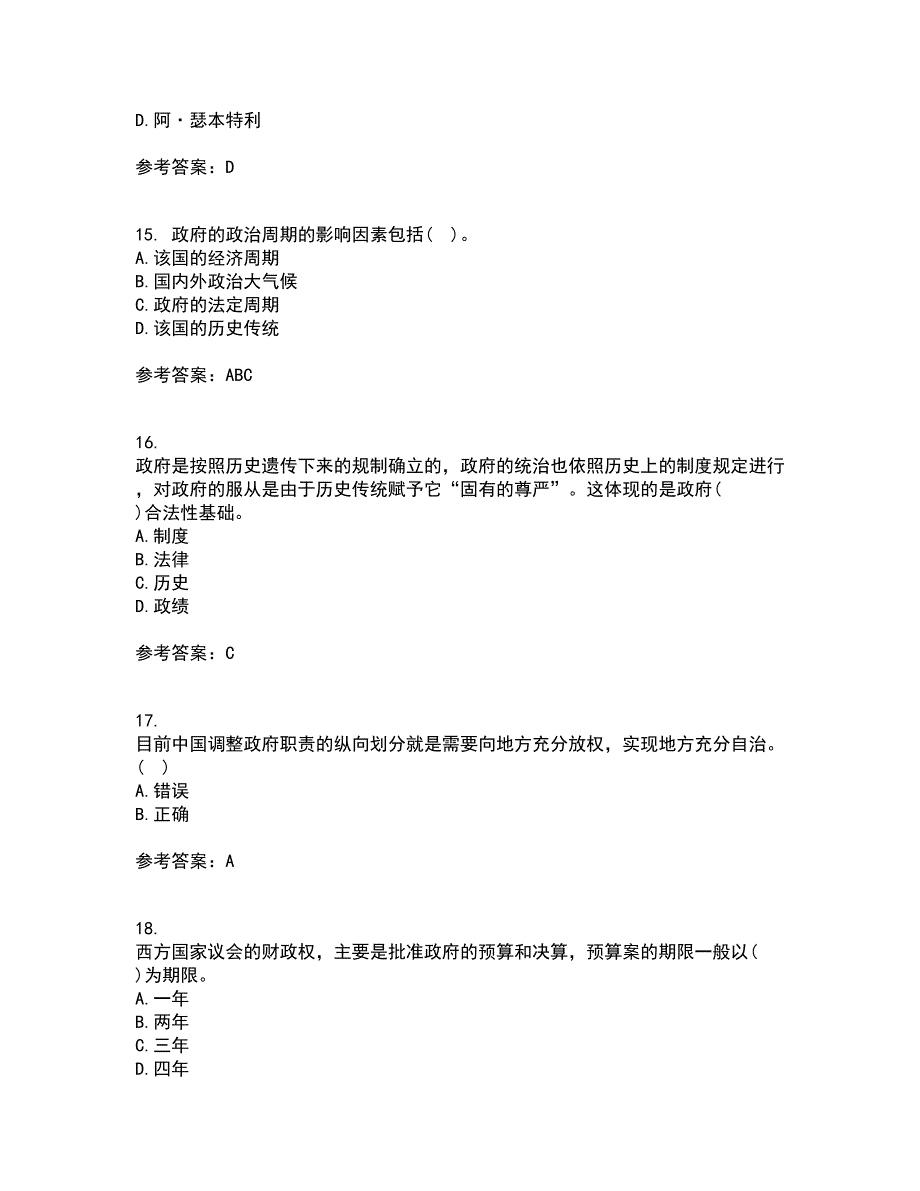 D.阿·瑟本特利

参考答案：D

15. 政府的政治周期的影响因素包括（ ）。
A.该国的经济周期
B.国内外政治大气候
C.政府的法定周期
D.该国的历史传统

参考答案：ABC

16.
政府是按照历史遗传下来的规制确立的，政府的统治也依照历史上的制度规定进行，对政府的服从是由于历史传统赋予它“固有的尊严”。这体现的是政府（ ）合法性基础。
A.制度
B.法律
C.历史
D.政绩

参考答案：C

17.
目前中国调整政府职责的纵向划分就是需要向地方充分放权，实现地方充分自治。（ ）
A.错误
B.正确

参考答案：A

18.
西方国家议会的财政权，主要是批准政府的预算和决算，预算案的期限一般以（ ）为期限。
A.一年
B.两年
C.三年
D.四年